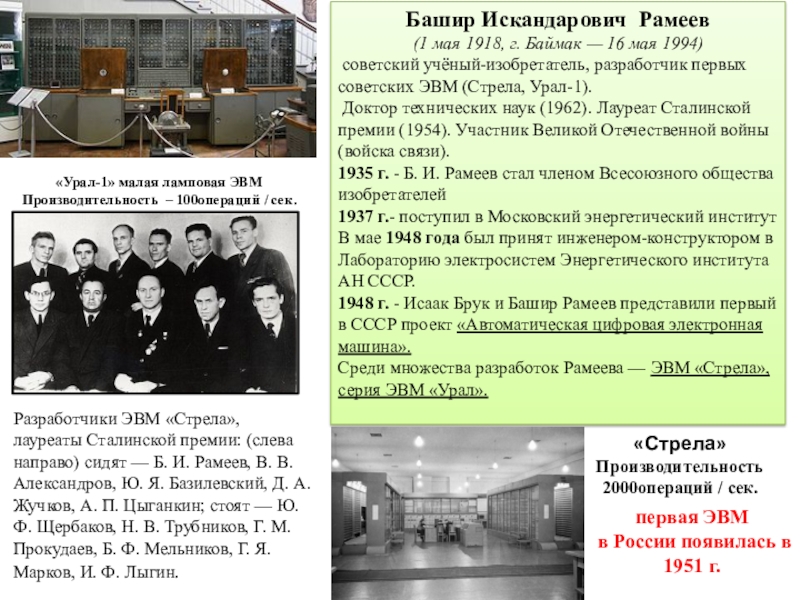 «Урал-1» малая ламповая ЭВМ
Производительность – 100операций / сек.

Разработчики ЭВМ «Стрела», лауреаты Сталинской премии: (слева направо) сидят — Б. И. Рамеев, В. В. Александров, Ю. Я. Базилевский, Д. А. Жучков, А. П. Цыганкин; стоят — Ю. Ф. Щербаков, Н. В. Трубников, Г. М. Прокудаев, Б. Ф. Мельников, Г. Я. Марков, И. Ф. Лыгин.

Башир Искандарович Рамеев
(1 мая 1918, г. Баймак — 16 мая 1994)
советский учёный-изобретатель, разработчик первых советских ЭВМ (Стрела, Урал-1).
Доктор технических наук (1962). Лауреат Сталинской премии (1954). Участник Великой Отечественной войны (войска связи).
1935 г. - Б. И. Рамеев стал членом Всесоюзного общества изобретателей
1937 г.- поступил в Московский энергетический институт
В мае 1948 года был принят инженером-конструктором в Лабораторию электросистем Энергетического института АН СССР.
1948 г. - Исаак Брук и Башир Рамеев представили первый в СССР проект «Автоматическая цифровая электронная машина».
Среди множества разработок Рамеева — ЭВМ «Стрела», серия ЭВМ «Урал».

«Стрела»
Производительность 2000операций / сек.

первая ЭВМ в России появилась в 1951 г.